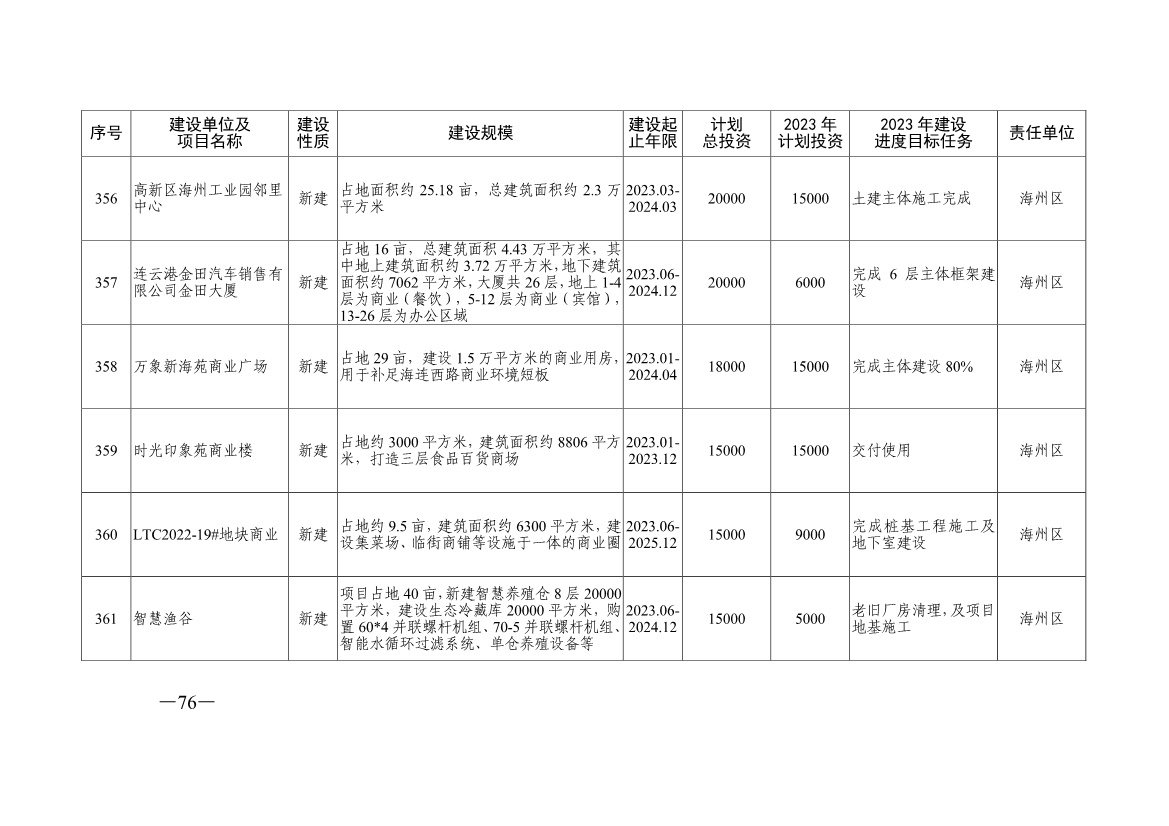 | 序号 | 建设单位及项目名称 | 建设性质 | 建设规模 | 建设起止年限 | 计划总投资 | 2023年计划投资 | 2023年建设进度目标任务 | 责任单位 |
|---|---|---|---|---|---|---|---|---|
| 356 | 高新区海州工业园邻里中心 | 新建 | 占地面积约25.18亩，总建筑面积约2.3万平方米 | 2023.03-2024.03 | 20000 | 15000 | 土建主体施工完成 | 海州区 |
| 357 | 连云港金田汽车销售有限公司金田大厦 | 新建 | 占地16亩，总建筑面积4.43万平方米，其中地上建筑面积约3.72万平方米，地下建筑面积约7062平方米，大厦共26层，地上1-4层为商业（餐饮），5-12层为商业（宾馆），13-26层为办公区域 | 2023.06-2024.12 | 20000 | 6000 | 完成6层主体框架建设 | 海州区 |
| 358 | 万象新海苑商业广场 | 新建 | 占地29亩，建设1.5万平方米的商业用房，用于补足海连西路商业环境短板 | 2023.01-2024.04 | 18000 | 15000 | 完成主体建设80% | 海州区 |
| 359 | 时光印象苑商业楼 | 新建 | 占地约3000平方米，建筑面积约8806平方米，打造三层食品百货商场 | 2023.01-2023.12 | 15000 | 15000 | 交付使用 | 海州区 |
| 360 | LTC2022-19#地块商业 | 新建 | 占地约9.5亩，建筑面积约6300平方米，建设集菜场、临街商铺等设施于一体的商业圈 | 2023.06-2025.12 | 15000 | 9000 | 完成桩基工程施工及地下室建设 | 海州区 |
| 361 | 智慧渔谷 | 新建 | 项目占地40亩，新建智慧养殖仓8层20000平方米，建设生态冷藏库20000平方米，购置60*4并联螺杆机组、70-5并联螺杆机组、智能水循环过滤系统、单仓养殖设备等 | 2023.06-2024.12 | 15000 | 5000 | 老旧厂房清理，及项目地基施工 | 海州区 |

—76—